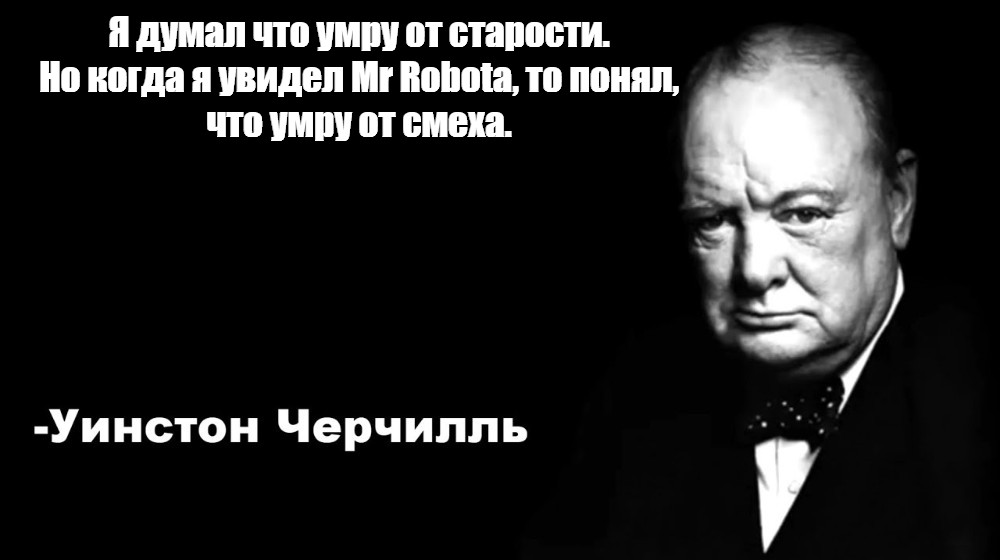 Я думал что умру от старости.
Но когда я увидел Mr Robota, то понял, что умру от смеха.

-Уинстон Черчилль